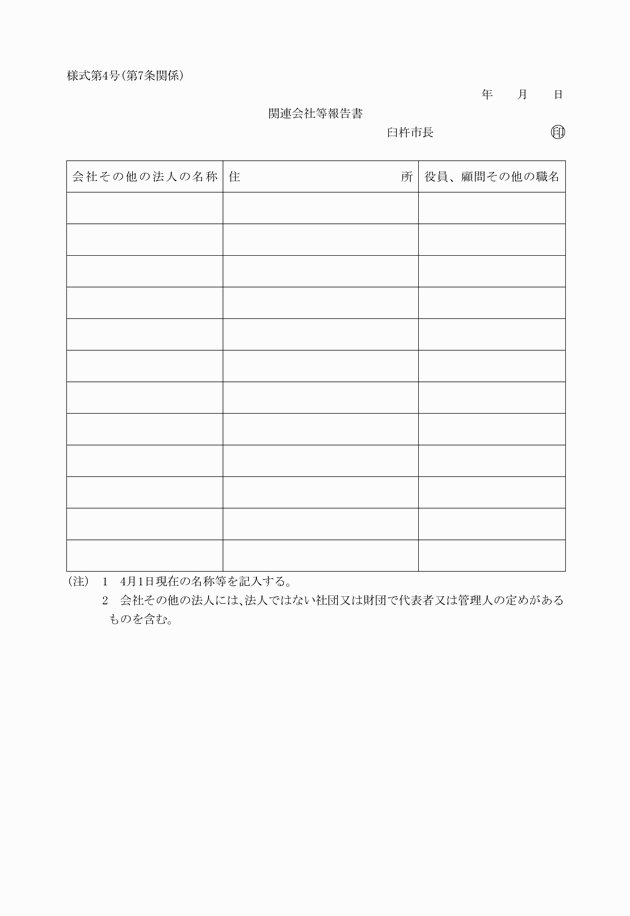 様式第4号(第7条関係)

年　月　日

関連会社等報告書

臼杵市長　　　　　㊞

| 会社その他の法人の名称 | 住　所 | 役員、顧問その他の職名 |
|---|---|---|
| | | |
| | | |
| | | |
| | | |
| | | |
| | | |
| | | |
| | | |
| | | |
| | | |
| | | |
| | | |

(注)　1　4月1日現在の名称等を記入する。
　2　会社その他の法人には、法人ではない社団又は財団で代表者又は管理人の定めがあるものを含む。